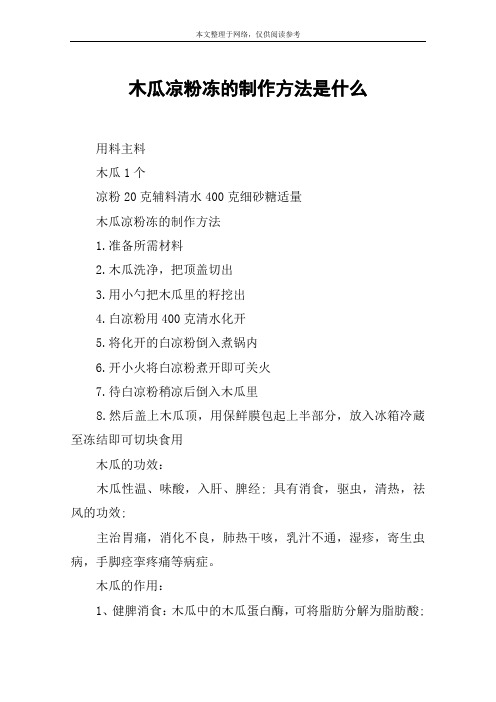 本文整理于网络，仅供阅读参考

木瓜凉粉冻的制作方法是什么

用料主料

木瓜 1 个

凉粉 20 克辅料清水 400 克细砂糖适量

木瓜凉粉冻的制作方法

1.准备所需材料

2.木瓜洗净，把顶盖切出

3.用小勺把木瓜里的籽挖出

4.白凉粉用 400 克清水化开

5.将化开的白凉粉倒入煮锅内

6.开小火将白凉粉煮开即可关火

7.待白凉粉稍凉后倒入木瓜里

8.然后盖上木瓜顶，用保鲜膜包起上半部分，放入冰箱冷藏至冻结即可切块食用

木瓜的功效：

木瓜性温、味酸，入肝、脾经；具有消食，驱虫，清热，祛风的功效；

主治胃痛，消化不良，肺热干咳，乳汁不通，湿疹，寄生虫病，手脚痉挛疼痛等病症。

木瓜的作用：

1、健脾消食：木瓜中的木瓜蛋白酶，可将脂肪分解为脂肪酸；